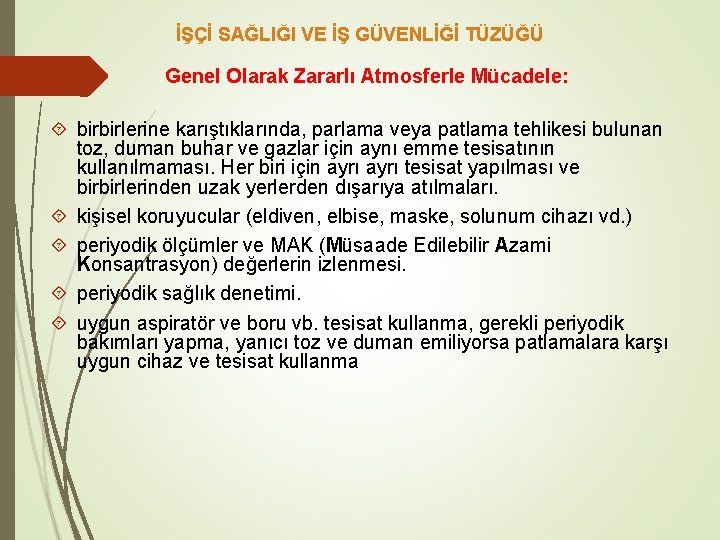 İŞÇİ SAĞLIĞI VE İŞ GÜVENLİĞİ TÜZÜĞÜ

Genel Olarak Zararlı Atmosferle Mücadele:

birbirlerine karıştıklarında, parlama veya patlama tehlikesi bulunan toz, duman buhar ve gazlar için aynı emme tesisatının kullanılmaması. Her biri için ayrı ayrı tesisat yapılması ve birbirlerinden uzak yerlerden dışarıya atılmaları.

kişisel koruyucular (eldiven, elbise, maske, solunum cihazı vd.)

periyodik ölçümler ve MAK (Müsaade Edilebilir Azami Konsantrasyon) değerlerin izlenmesi.

periyodik sağlık denetimi.

uygun aspiratör ve boru vb. tesisat kullanma, gerekli periyodik bakımları yapma, yanıcı toz ve duman emiliyorsa patlamalara karşı uygun cihaz ve tesisat kullanma